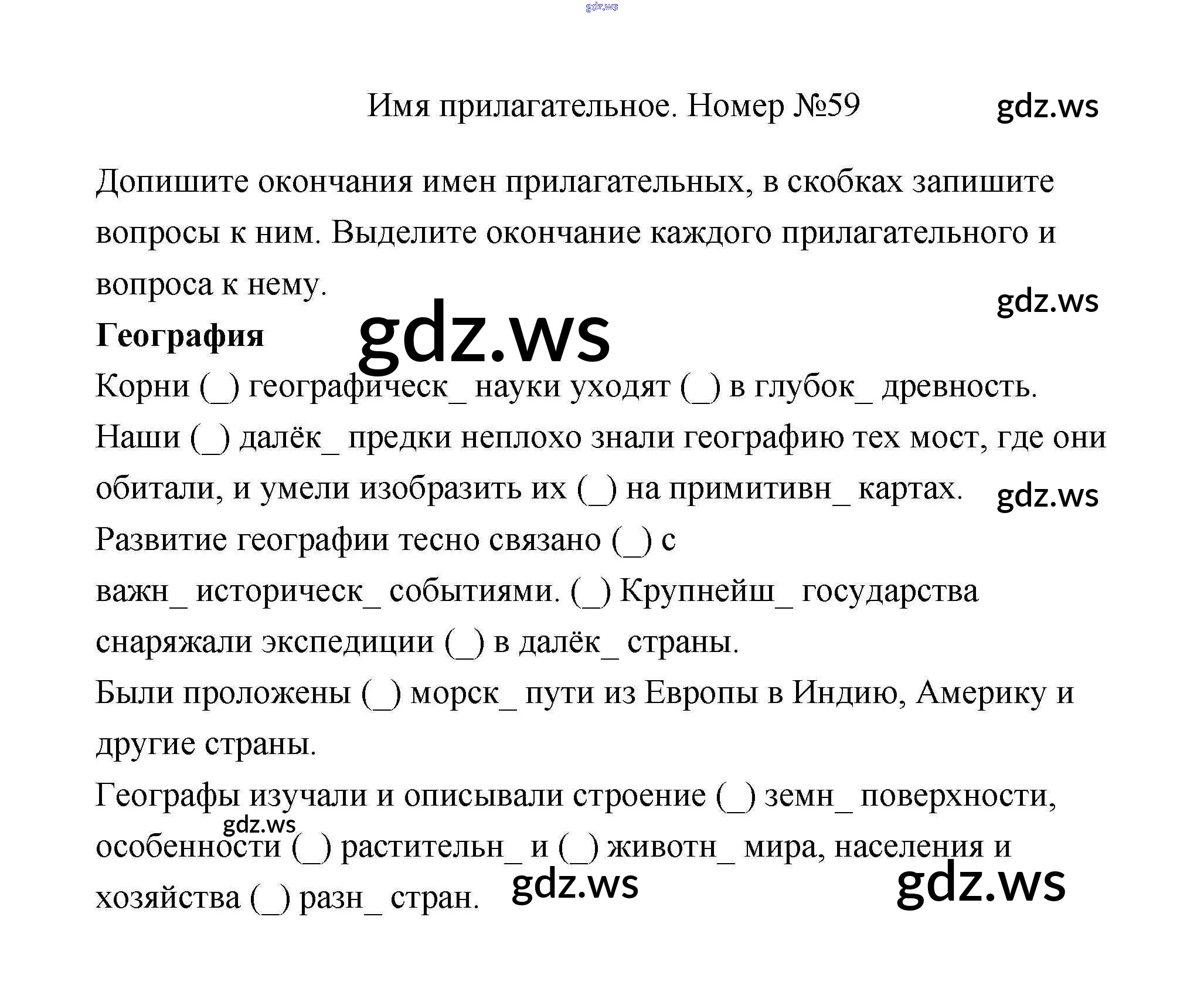 Имя прилагательное. Номер №59

Допишите окончания имен прилагательных, в скобках запишите вопросы к ним. Выделите окончание каждого прилагательного и вопроса к нему.

География

Корни (_) географическ_ науки уходят (_) в глубок_ древность.

Наши (_) далёк_ предки неплохо знали географию тех мост, где они обитали, и умели изобразить их (_) на примитивн_ картах.

Развитие географии тесно связано (_) с важн_ историческ_ событиями. (_) Крупнейш_ государства снаряжали экспедиции (_) в далёк_ страны.

Были проложены (_) морск_ пути из Европы в Индию, Америку и другие страны.

Географы изучали и описывали строение (_) земн_ поверхности, особенности (_) растительн_ и (_) животн_ мира, населения и хозяйства (_) разн_ стран.

gdz.ws